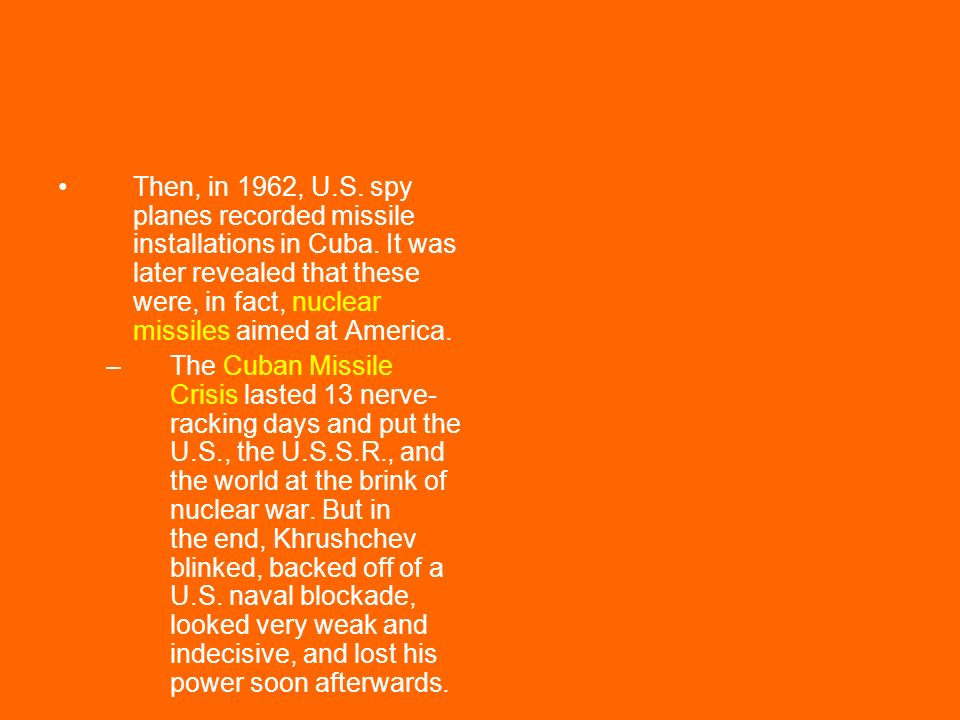 • Then, in 1962, U.S. spy planes recorded missile installations in Cuba. It was later revealed that these were, in fact, nuclear missiles aimed at America.

– The Cuban Missile Crisis lasted 13 nerve-racking days and put the U.S., the U.S.S.R., and the world at the brink of nuclear war. But in the end, Khrushchev blinked, backed off of a U.S. naval blockade, looked very weak and indecisive, and lost his power soon afterwards.